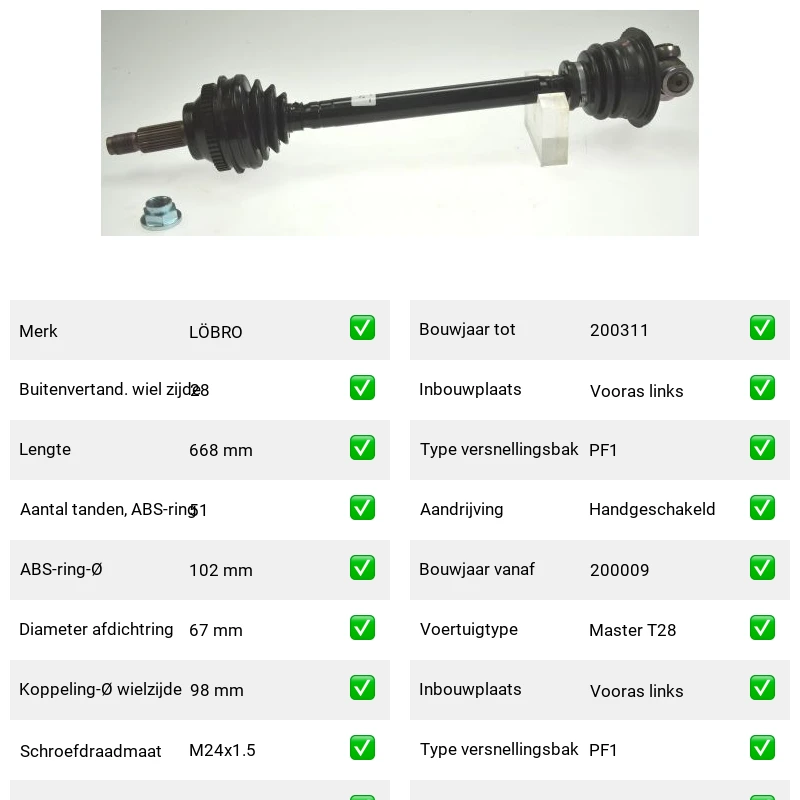 | Merk | LÖBRO | ✅ |
|---|---|---|
| Buitenvertand. wiel zijde | 28 | ✅ |
| Lengte | 668 mm | ✅ |
| Aantal tanden, ABS-ring | 51 | ✅ |
| ABS-ring-Ø | 102 mm | ✅ |
| Diameter afdichtring | 67 mm | ✅ |
| Koppeling-Ø wielzijde | 98 mm | ✅ |
| Schroefdraadmaat | M24x1.5 | ✅ |

| Bouwjaar tot | 200311 | ✅ |
|---|---|---|
| Inbouwplaats | Vooras links | ✅ |
| Type versnellingsbak | PF1 | ✅ |
| Aandrijving | Handgeschakeld | ✅ |
| Bouwjaar vanaf | 200009 | ✅ |
| Voertuigtype | Master T28 | ✅ |
| Inbouwplaats | Vooras links | ✅ |
| Type versnellingsbak | PF1 | ✅ |